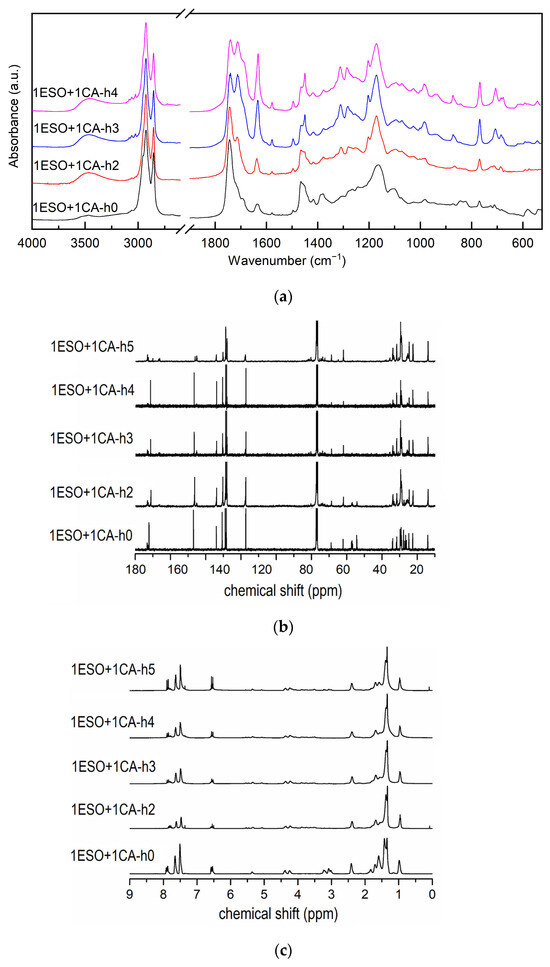 Absorbance (a.u.)

1ESO+1CA-h4
1ESO+1CA-h3
1ESO+1CA-h2
1ESO+1CA-h0

4000 3500 3000 1800 1600 1400 1200 1000 800 600
Wavenumber (cm$^{-1}$)

(a)

1ESO+1CA-h5
1ESO+1CA-h4
1ESO+1CA-h3
1ESO+1CA-h2
1ESO+1CA-h0

180 160 140 120 100 80 60 40 20
chemical shift (ppm)

(b)

1ESO+1CA-h5
1ESO+1CA-h4
1ESO+1CA-h3
1ESO+1CA-h2
1ESO+1CA-h0

9 8 7 6 5 4 3 2 1 0
chemical shift (ppm)

(c)